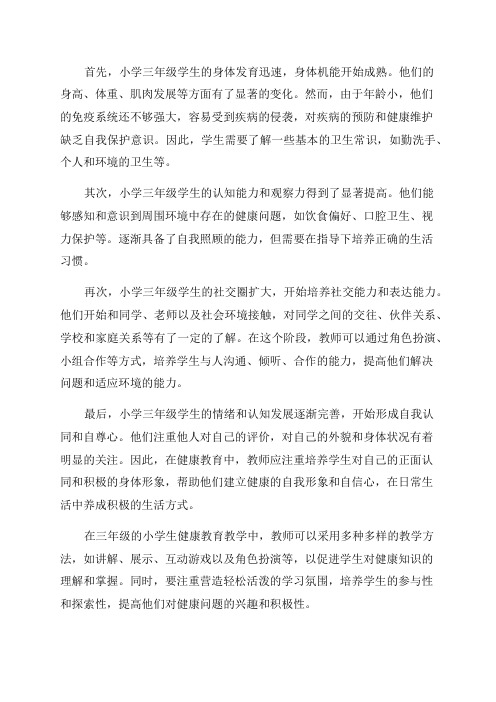 首先，小学三年级学生的身体发育迅速，身体机能开始成熟。他们的身高、体重、肌肉发展等方面有了显著的变化。然而，由于年龄小，他们的免疫系统还不够强大，容易受到疾病的侵袭，对疾病的预防和健康维护缺乏自我保护意识。因此，学生需要了解一些基本的卫生常识，如勤洗手、个人和环境的卫生等。

其次，小学三年级学生的认知能力和观察力得到了显著提高。他们能够感知和意识到周围环境中存在的健康问题，如饮食偏好、口腔卫生、视力保护等。逐渐具备了自我照顾的能力，但需要在指导下培养正确的生活习惯。

再次，小学三年级学生的社交圈扩大，开始培养社交能力和表达能力。他们开始和同学、老师以及社会环境接触，对同学之间的交往、伙伴关系、学校和家庭关系等有了一定的了解。在这个阶段，教师可以通过角色扮演、小组合作等方式，培养学生与人沟通、倾听、合作的能力，提高他们解决问题和适应环境的能力。

最后，小学三年级学生的情绪和认知发展逐渐完善，开始形成自我认同和自尊心。他们注重他人对自己的评价，对自己的外貌和身体状况有着明显的关注。因此，在健康教育中，教师应注重培养学生对自己的正面认同和积极的身体形象，帮助他们建立健康的自我形象和自信心，在日常生活中养成积极的生活方式。

在三年级的小学生健康教育教学中，教师可以采用多种多样的教学方法，如讲解、展示、互动游戏以及角色扮演等，以促进学生对健康知识的理解和掌握。同时，要注重营造轻松活泼的学习氛围，培养学生的参与性和探索性，提高他们对健康问题的兴趣和积极性。